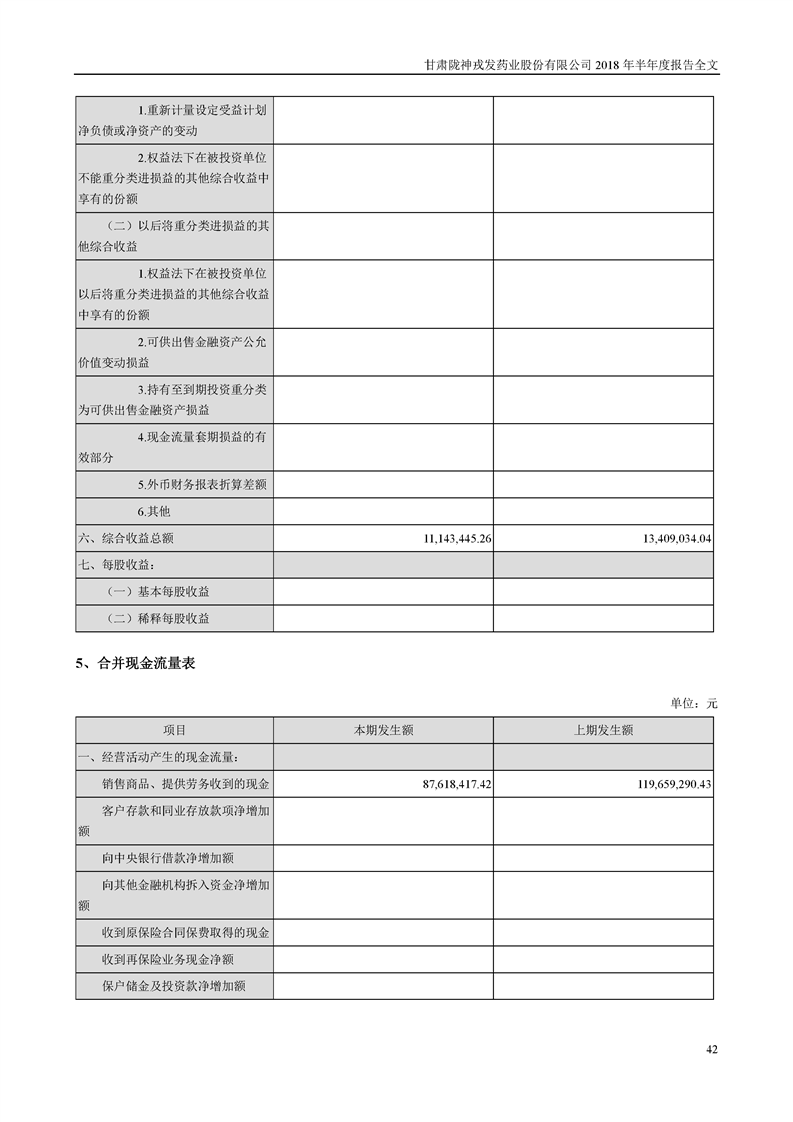 甘肃陇神戎发药业股份有限公司 2018 年半年度报告全文

| | | |
|---|---|---|
| 1.重新计量设定受益计划净负债或净资产的变动 | | |
| 2.权益法下在被投资单位不能重分类进损益的其他综合收益中享有的份额 | | |
| （二）以后将重分类进损益的其他综合收益 | | |
| 1.权益法下在被投资单位以后将重分类进损益的其他综合收益中享有的份额 | | |
| 2.可供出售金融资产公允价值变动损益 | | |
| 3.持有至到期投资重分类为可供出售金融资产损益 | | |
| 4.现金流量套期损益的有效部分 | | |
| 5.外币财务报表折算差额 | | |
| 6.其他 | | |
| 六、综合收益总额 | 11,143,445.26 | 13,409,034.04 |
| 七、每股收益： | | |
| （一）基本每股收益 | | |
| （二）稀释每股收益 | | |

5、合并现金流量表

单位：元

| 项目 | 本期发生额 | 上期发生额 |
|---|---|---|
| 一、经营活动产生的现金流量： | | |
| 销售商品、提供劳务收到的现金 | 87,618,417.42 | 119,659,290.43 |
| 客户存款和同业存放款项净增加额 | | |
| 向中央银行借款净增加额 | | |
| 向其他金融机构拆入资金净增加额 | | |
| 收到原保险合同保费取得的现金 | | |
| 收到再保险业务现金净额 | | |
| 保户储金及投资款净增加额 | | |

42